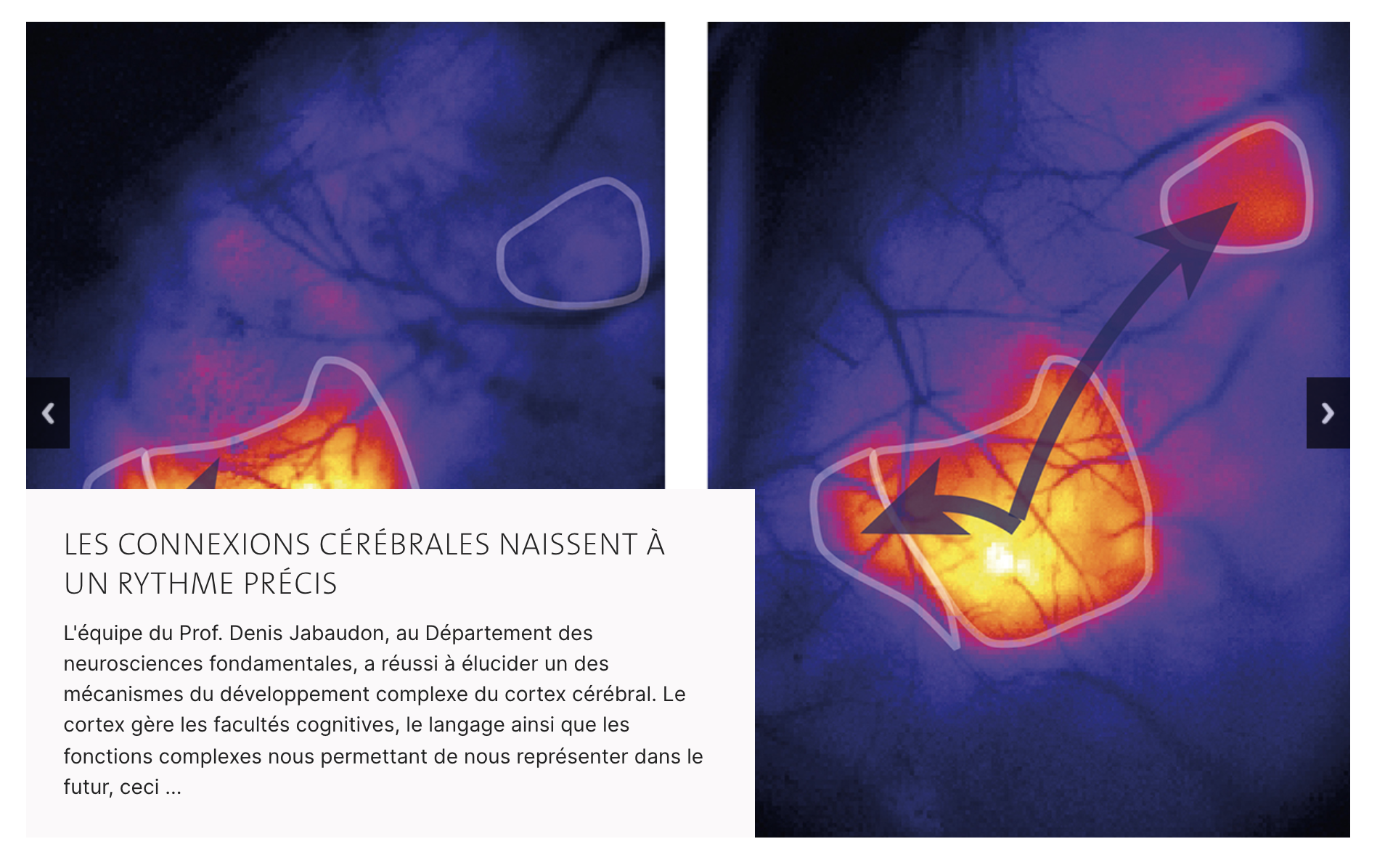 ‹

›

LES CONNEXIONS CÉRÉBRALES NAISSENT À UN RYTHME PRÉCIS

L'équipe du Prof. Denis Jabaudon, au Département des neurosciences fondamentales, a réussi à élucider un des mécanismes du développement complexe du cortex cérébral. Le cortex gère les facultés cognitives, le langage ainsi que les fonctions complexes nous permettant de nous représenter dans le futur, ceci ...